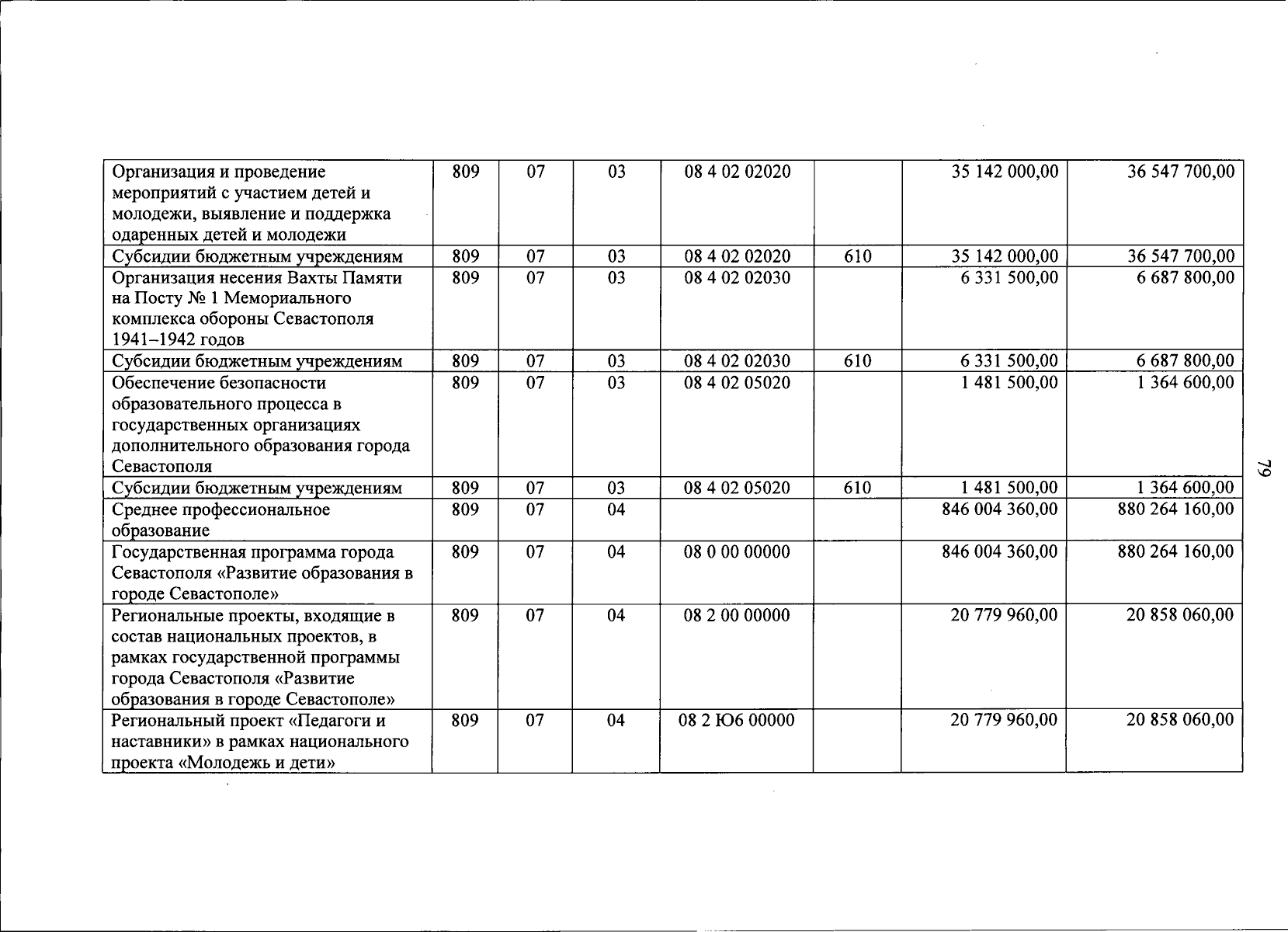 | Организация и проведение мероприятий с участием детей и молодежи, выявление и поддержка одаренных детей и молодежи | 809 | 07 | 03 | 08 4 02 02020 |  | 35 142 000,00 | 36 547 700,00 |
|---|---|---|---|---|---|---|---|
| Субсидии бюджетным учреждениям | 809 | 07 | 03 | 08 4 02 02020 | 610 | 35 142 000,00 | 36 547 700,00 |
| Организация несения Вахты Памяти на Посту № 1 Мемориального комплекса обороны Севастополя 1941–1942 годов | 809 | 07 | 03 | 08 4 02 02030 |  | 6 331 500,00 | 6 687 800,00 |
| Субсидии бюджетным учреждениям | 809 | 07 | 03 | 08 4 02 02030 | 610 | 6 331 500,00 | 6 687 800,00 |
| Обеспечение безопасности образовательного процесса в государственных организациях дополнительного образования города Севастополя | 809 | 07 | 03 | 08 4 02 05020 |  | 1 481 500,00 | 1 364 600,00 |
| Субсидии бюджетным учреждениям | 809 | 07 | 03 | 08 4 02 05020 | 610 | 1 481 500,00 | 1 364 600,00 |
| Среднее профессиональное образование | 809 | 07 | 04 |  |  | 846 004 360,00 | 880 264 160,00 |
| Государственная программа города Севастополя «Развитие образования в городе Севастополе» | 809 | 07 | 04 | 08 0 00 00000 |  | 846 004 360,00 | 880 264 160,00 |
| Региональные проекты, входящие в состав национальных проектов, в рамках государственной программы города Севастополя «Развитие образования в городе Севастополе» | 809 | 07 | 04 | 08 2 00 00000 |  | 20 779 960,00 | 20 858 060,00 |
| Региональный проект «Педагоги и наставники» в рамках национального проекта «Молодежь и дети» | 809 | 07 | 04 | 08 2 Ю6 00000 |  | 20 779 960,00 | 20 858 060,00 |

79